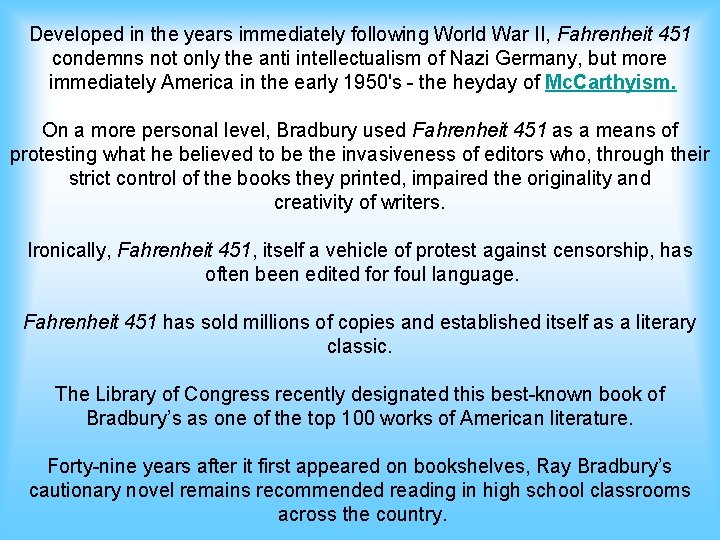 Developed in the years immediately following World War II, Fahrenheit 451 condemns not only the anti intellectualism of Nazi Germany, but more immediately America in the early 1950's - the heyday of McCarthyism.

On a more personal level, Bradbury used Fahrenheit 451 as a means of protesting what he believed to be the invasiveness of editors who, through their strict control of the books they printed, impaired the originality and creativity of writers.

Ironically, Fahrenheit 451, itself a vehicle of protest against censorship, has often been edited for foul language.

Fahrenheit 451 has sold millions of copies and established itself as a literary classic.

The Library of Congress recently designated this best-known book of Bradbury's as one of the top 100 works of American literature.

Forty-nine years after it first appeared on bookshelves, Ray Bradbury's cautionary novel remains recommended reading in high school classrooms across the country.